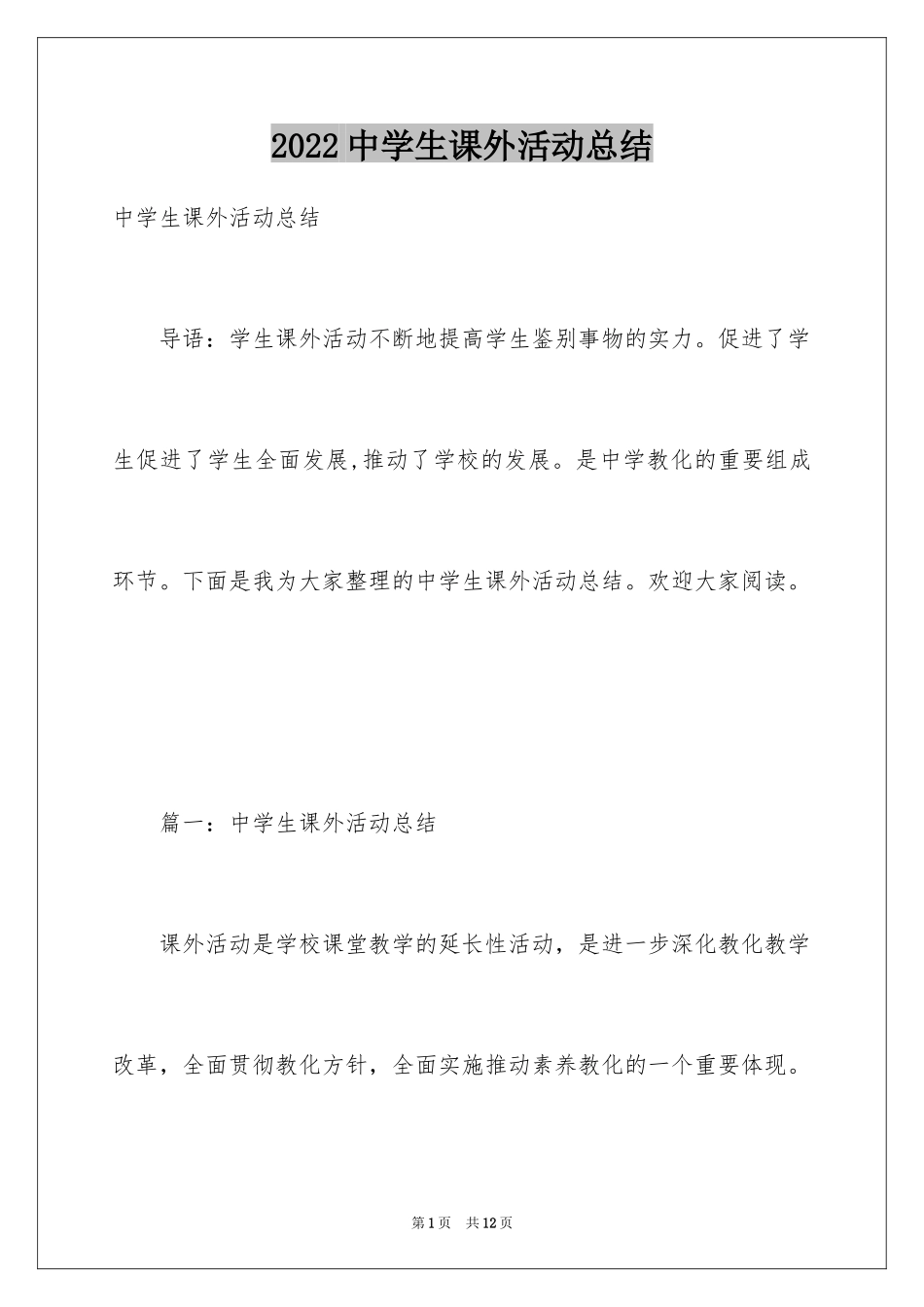 2022 中学生课外活动总结

中学生课外活动总结

导语：学生课外活动不断地提高学生鉴别事物的实力。促进了学生促进了学生全面发展,推动了学校的发展。是中学教化的重要组成环节。下面是我为大家整理的中学生课外活动总结。欢迎大家阅读。

篇一：中学生课外活动总结

课外活动是学校课堂教学的延长性活动，是进一步深化教化教学改革，全面贯彻教化方针，全面实施推动素养教化的一个重要体现。

第1页 共12页